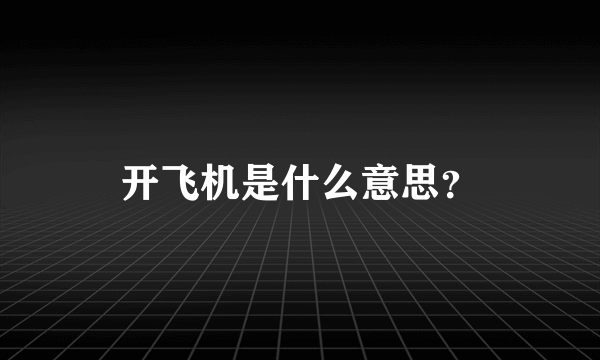 开飞机是什么意思？